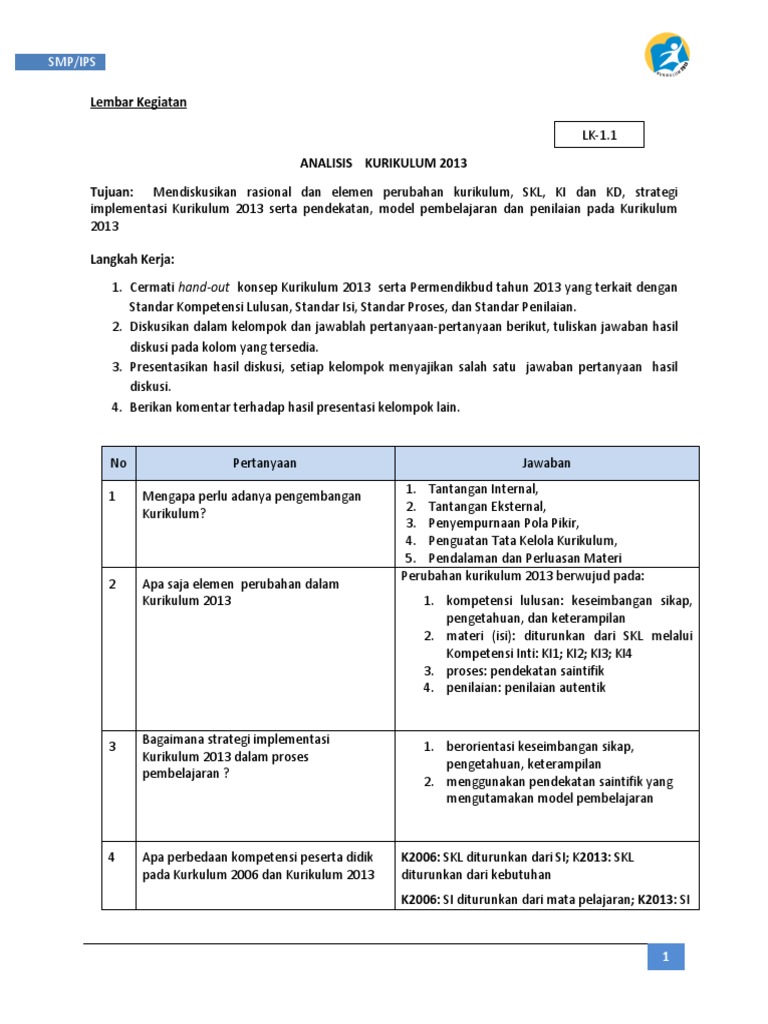 SMP/IPS

Lembar Kegiatan

LK-1.1

ANALISIS KURIKULUM 2013

Tujuan: Mendiskusikan rasional dan elemen perubahan kurikulum, SKL, KI dan KD, strategi implementasi Kurikulum 2013 serta pendekatan, model pembelajaran dan penilaian pada Kurikulum 2013

Langkah Kerja:

1. Cermati hand-out konsep Kurikulum 2013 serta Permendikbud tahun 2013 yang terkait dengan Standar Kompetensi Lulusan, Standar Isi, Standar Proses, dan Standar Penilaian.
2. Diskusikan dalam kelompok dan jawablah pertanyaan-pertanyaan berikut, tuliskan jawaban hasil diskusi pada kolom yang tersedia.
3. Presentasikan hasil diskusi, setiap kelompok menyajikan salah satu jawaban pertanyaan hasil diskusi.
4. Berikan komentar terhadap hasil presentasi kelompok lain.

| No | Pertanyaan | Jawaban |
|---|---|---|
| 1 | Mengapa perlu adanya pengembangan Kurikulum? | 1. Tantangan Internal, 2. Tantangan Eksternal, 3. Penyempurnaan Pola Pikir, 4. Penguatan Tata Kelola Kurikulum, 5. Pendalaman dan Perluasan Materi |
| 2 | Apa saja elemen perubahan dalam Kurikulum 2013 | Perubahan kurikulum 2013 berwujud pada: 1. kompetensi lulusan: keseimbangan sikap, pengetahuan, dan keterampilan 2. materi (isi): diturunkan dari SKL melalui Kompetensi Inti: KI1; KI2; KI3; KI4 3. proses: pendekatan saintifik 4. penilaian: penilaian autentik |
| 3 | Bagaimana strategi implementasi Kurikulum 2013 dalam proses pembelajaran ? | 1. berorientasi keseimbangan sikap, pengetahuan, keterampilan 2. menggunakan pendekatan saintifik yang mengutamakan model pembelajaran |
| 4 | Apa perbedaan kompetensi peserta didik pada Kurkulum 2006 dan Kurikulum 2013 | K2006: SKL diturunkan dari SI; K2013: SKL diturunkan dari kebutuhan K2006: SI diturunkan dari mata pelajaran; K2013: SI |

1